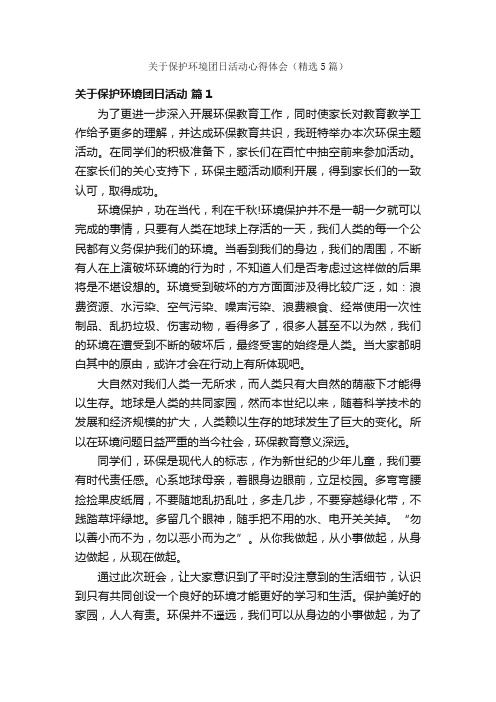 关于保护环境团日活动心得体会（精选5篇）

关于保护环境团日活动 篇1

为了更进一步深入开展环保教育工作，同时使家长对教育教学工作给予更多的理解，并达成环保教育共识，我班特举办本次环保主题活动。在同学们的积极准备下，家长们在百忙中抽空前来参加活动。在家长们的关心支持下，环保主题活动顺利开展，得到家长们的一致认可，取得成功。

环境保护，功在当代，利在千秋!环境保护并不是一朝一夕就可以完成的事情，只要有人类在地球上存活的一天，我们人类的每一个公民都有义务保护我们的环境。当看到我们的身边，我们的周围，不断有人在上演破坏环境的行为时，不知道人们是否考虑过这样做的后果将是不堪设想的。环境受到破坏的方方面面涉及得比较广泛，如：浪费资源、水污染、空气污染、噪声污染、浪费粮食、经常使用一次性制品、乱扔垃圾、伤害动物，看得多了，很多人甚至不以为然，我们的环境在遭受到不断的破坏后，最终受害的始终是人类。当大家都明白其中的原由，或许才会在行动上有所体现吧。

大自然对我们人类一无所求，而人类只有大自然的荫蔽下才能得以生存。地球是人类的共同家园，然而本世纪以来，随着科学技术的发展和经济规模的扩大，人类赖以生存的地球发生了巨大的变化。所以在环境问题日益严重的当今社会，环保教育意义深远。

同学们，环保是现代人的标志，作为新世纪的少年儿童，我们要有时代责任感。心系地球母亲，着眼身边眼前，立足校园。多弯弯腰捡捡果皮纸屑，不要随地乱扔乱吐，多走几步，不要穿越绿化带，不践踏草坪绿地。多留几个眼神，随手把不用的水、电开关关掉。“勿以善小而不为，勿以恶小而为之”。从你我做起，从小事做起，从身边做起，从现在做起。

通过此次班会，让大家意识到了平时没注意到的生活细节，认识到只有共同创设一个良好的环境才能更好的学习和生活。保护美好的家园，人人有责。环保并不遥远，我们可以从身边的小事做起，为了